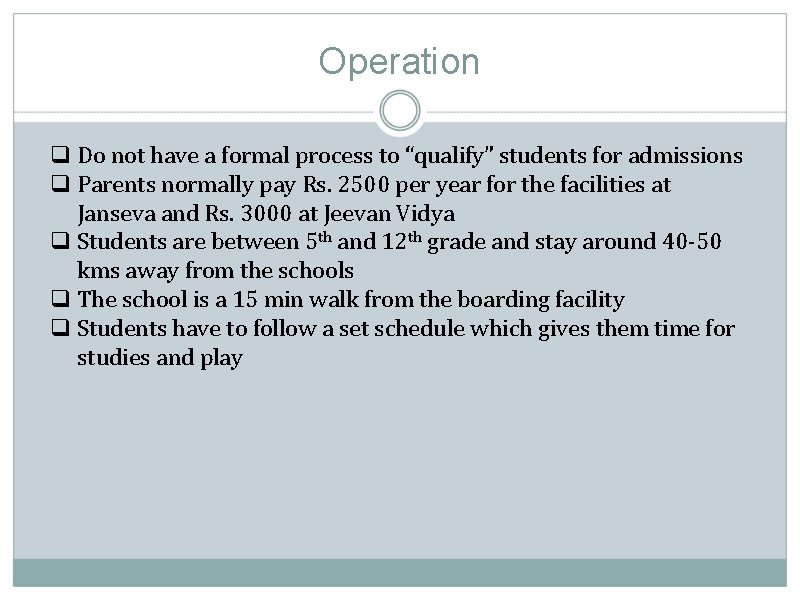 Operation

❑ Do not have a formal process to “qualify” students for admissions
❑ Parents normally pay Rs. 2500 per year for the facilities at Janseva and Rs. 3000 at Jeevan Vidya
❑ Students are between $5^{th}$ and $12^{th}$ grade and stay around 40-50 kms away from the schools
❑ The school is a 15 min walk from the boarding facility
❑ Students have to follow a set schedule which gives them time for studies and play